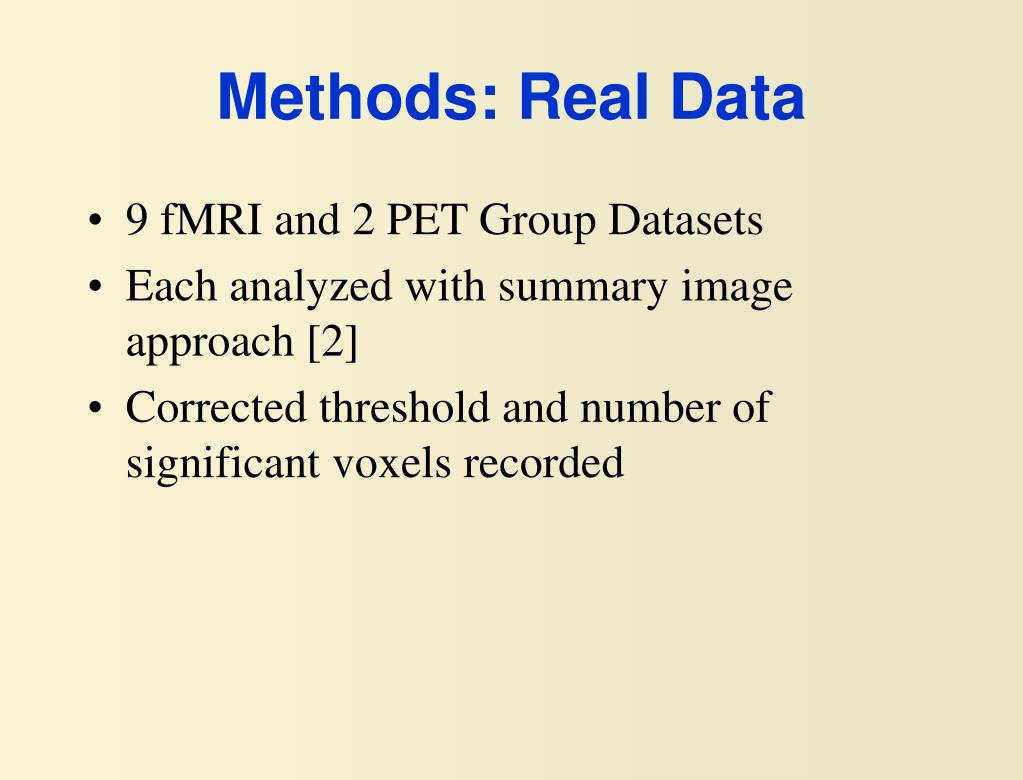 Methods: Real Data

• 9 fMRI and 2 PET Group Datasets
• Each analyzed with summary image approach [2]
• Corrected threshold and number of significant voxels recorded